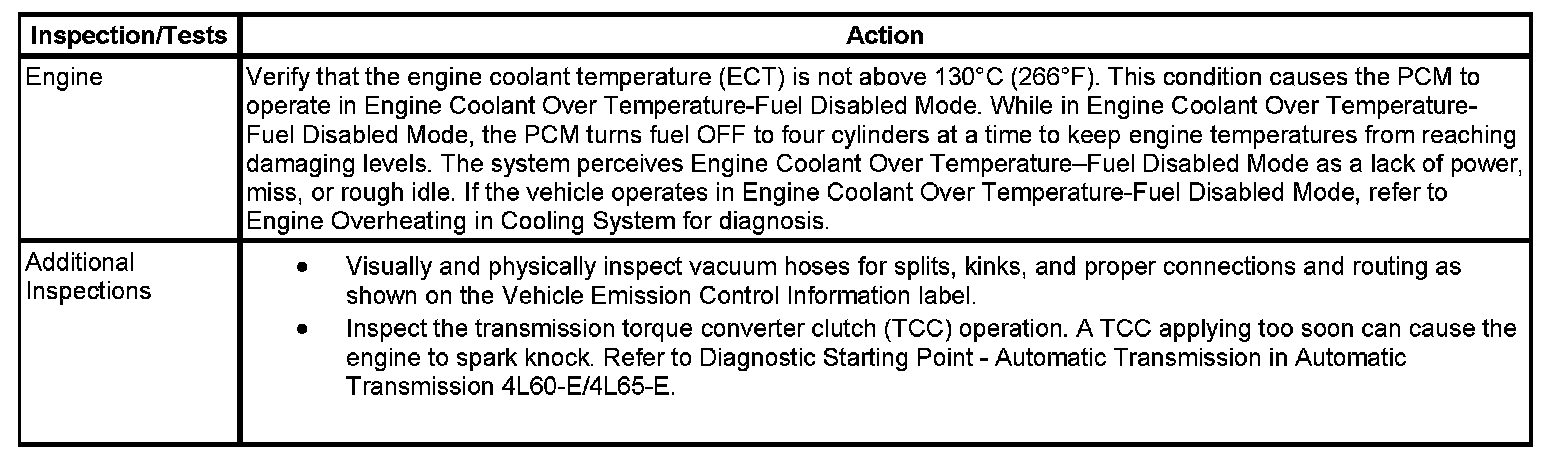 | Inspection/Tests | Action |
|---|---|
| Engine | Verify that the engine coolant temperature (ECT) is not above 130°C (266°F). This condition causes the PCM to operate in Engine Coolant Over Temperature-Fuel Disabled Mode. While in Engine Coolant Over Temperature-Fuel Disabled Mode, the PCM turns fuel OFF to four cylinders at a time to keep engine temperatures from reaching damaging levels. The system perceives Engine Coolant Over Temperature–Fuel Disabled Mode as a lack of power, miss, or rough idle. If the vehicle operates in Engine Coolant Over Temperature-Fuel Disabled Mode, refer to Engine Overheating in Cooling System for diagnosis. |
| Additional Inspections | • Visually and physically inspect vacuum hoses for splits, kinks, and proper connections and routing as shown on the Vehicle Emission Control Information label. • Inspect the transmission torque converter clutch (TCC) operation. A TCC applying too soon can cause the engine to spark knock. Refer to Diagnostic Starting Point - Automatic Transmission in Automatic Transmission 4L60-E/4L65-E. |